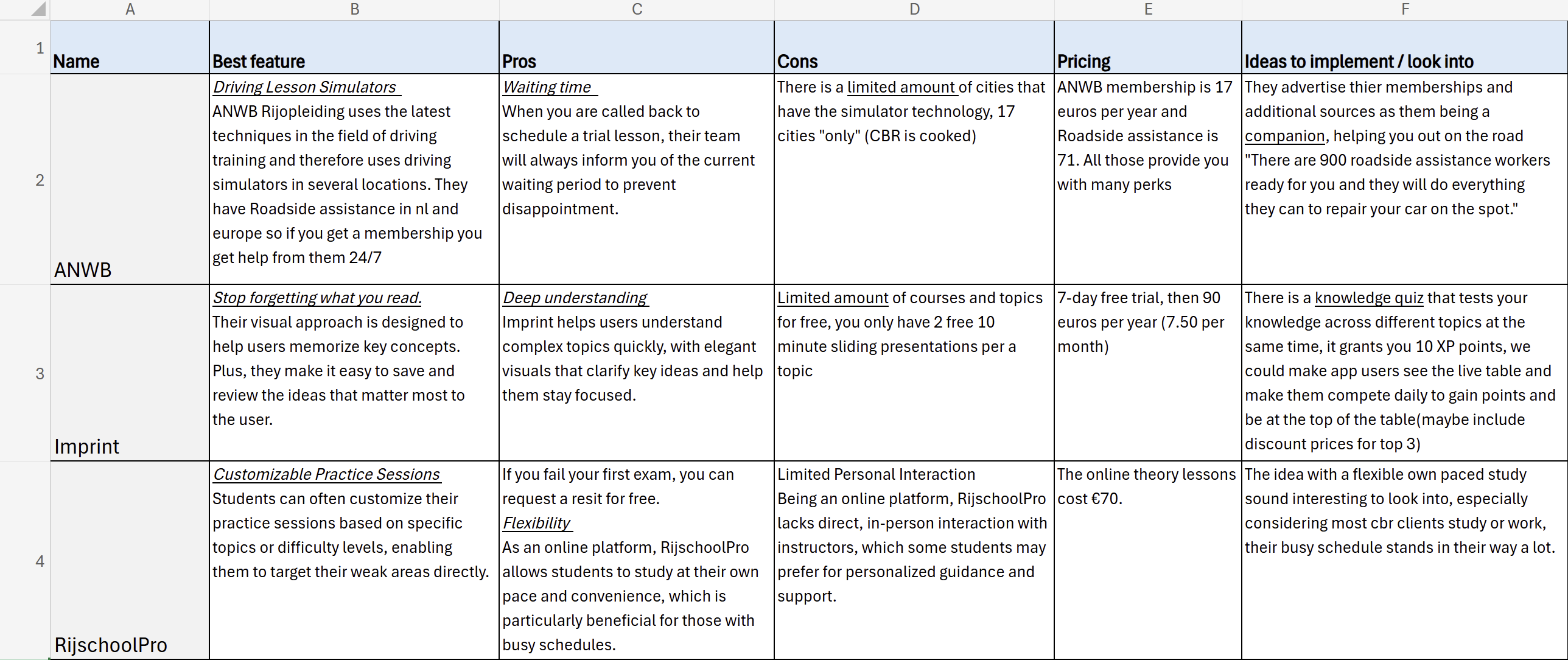 | | A | B | C | D | E | F |
|---|---|---|---|---|---|---|
| 1 | Name | Best feature | Pros | Cons | Pricing | Ideas to implement / look into |
| 2 | ANWB | Driving Lesson Simulators ANWB Rijopleiding uses the latest techniques in the field of driving training and therefore uses driving simulators in several locations. They have Roadside assistance in nl and europe so if you get a membership you get help from them 24/7 | Waiting time When you are called back to schedule a trial lesson, their team will always inform you of the current waiting period to prevent disappointment. | There is a limited amount of cities that have the simulator technology, 17 cities "only" (CBR is cooked) | ANWB membership is 17 euros per year and Roadside assistance is 71. All those provide you with many perks | They advertise thier memberships and additional sources as them being a companion, helping you out on the road "There are 900 roadside assistance workers ready for you and they will do everything they can to repair your car on the spot." |
| 3 | Imprint | Stop forgetting what you read. Their visual approach is designed to help users memorize key concepts. Plus, they make it easy to save and review the ideas that matter most to the user. | Deep understanding Imprint helps users understand complex topics quickly, with elegant visuals that clarify key ideas and help them stay focused. | Limited amount of courses and topics for free, you only have 2 free 10 minute sliding presentations per a topic | 7-day free trial, then 90 euros per year (7.50 per month) | There is a knowledge quiz that tests your knowledge across different topics at the same time, it grants you 10 XP points, we could make app users see the live table and make them compete daily to gain points and be at the top of the table(maybe include discount prices for top 3) |
| 4 | RijschoolPro | Customizable Practice Sessions Students can often customize their practice sessions based on specific topics or difficulty levels, enabling them to target their weak areas directly. | If you fail your first exam, you can request a resit for free. Flexibility As an online platform, RijschoolPro allows students to study at their own pace and convenience, which is particularly beneficial for those with busy schedules. | Limited Personal Interaction Being an online platform, RijschoolPro lacks direct, in-person interaction with instructors, which some students may prefer for personalized guidance and support. | The online theory lessons cost €70. | The idea with a flexible own paced study sound interesting to look into, especially considering most cbr clients study or work, their busy schedule stands in their way a lot. |